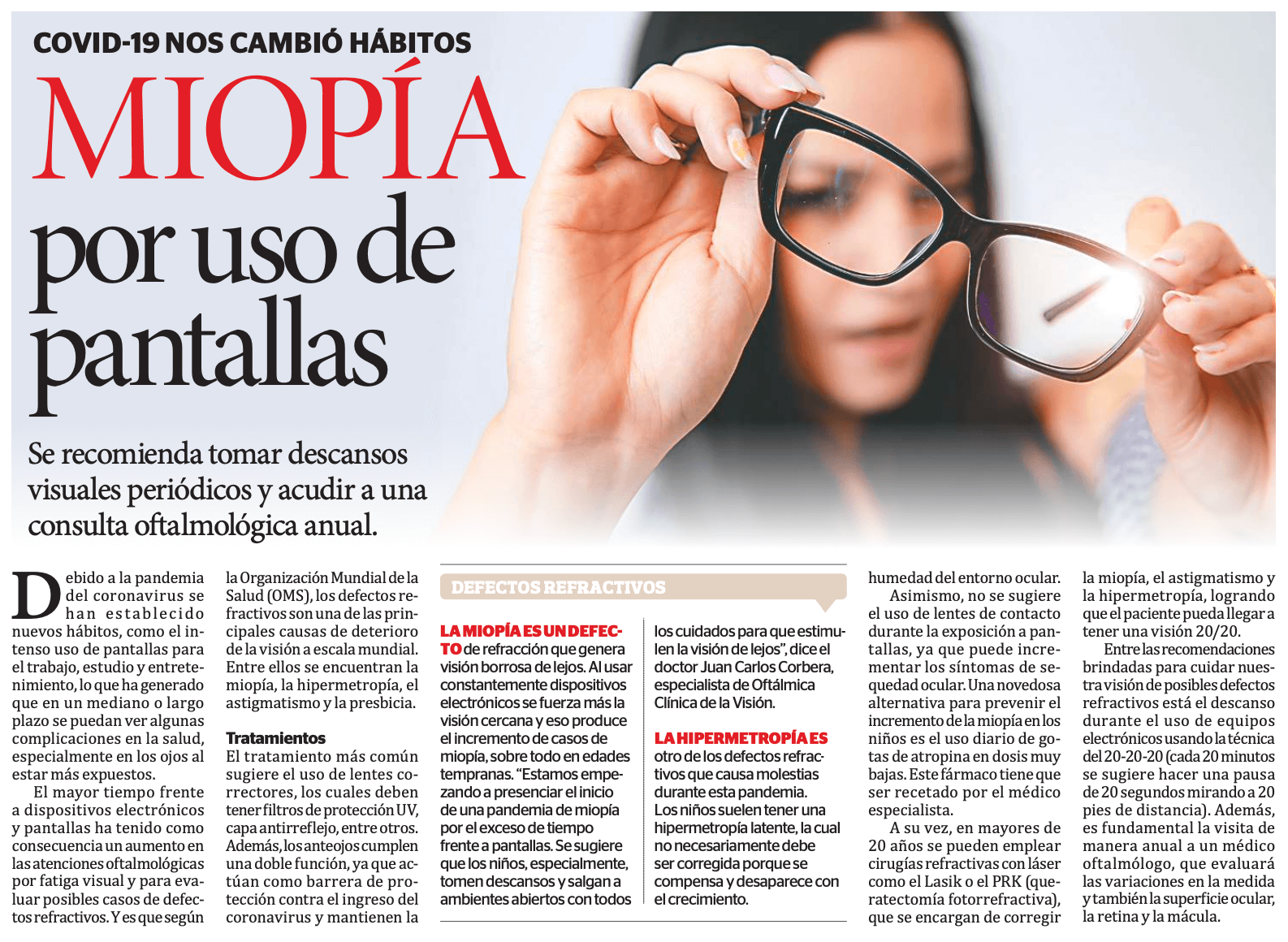 COVID-19 NOS CAMBIÓ HÁBITOS

MIOPÍA por uso de pantallas

Se recomienda tomar descansos visuales periódicos y acudir a una consulta oftalmológica anual.

Debido a la pandemia del coronavirus se han establecido nuevos hábitos, como el intenso uso de pantallas para el trabajo, estudio y entretenimiento, lo que ha generado que en un mediano o largo plazo se puedan ver algunas complicaciones en la salud, especialmente en los ojos al estar más expuestos.

El mayor tiempo frente a dispositivos electrónicos y pantallas ha tenido como consecuencia un aumento en las atenciones oftalmológicas por fatiga visual y para evaluar posibles casos de defectos refractivos. Y es que según la Organización Mundial de la Salud (OMS), los defectos refractivos son una de las principales causas de deterioro de la visión a escala mundial. Entre ellos se encuentran la miopía, la hipermetropía, el astigmatismo y la presbicia.

Tratamientos
El tratamiento más común sugiere el uso de lentes correctores, los cuales deben tener filtros de protección UV, capa antirreflejo, entre otros. Además, los anteojos cumplen una doble función, ya que actúan como barrera de protección contra el ingreso del coronavirus y mantienen la humedad del entorno ocular.

Asimismo, no se sugiere el uso de lentes de contacto durante la exposición a pantallas, ya que puede incrementar los síntomas de sequedad ocular. Una novedosa alternativa para prevenir el incremento de la miopía en los niños es el uso diario de gotas de atropina en dosis muy bajas. Este fármaco tiene que ser recetado por el médico especialista.

A su vez, en mayores de 20 años se pueden emplear cirugías refractivas con láser como el Lasik o el PRK (queratectomía fotorrefractiva), que se encargan de corregir la miopía, el astigmatismo y la hipermetropía, logrando que el paciente pueda llegar a tener una visión 20/20.

Entre las recomendaciones brindadas para cuidar nuestra visión de posibles defectos refractivos está el descanso durante el uso de equipos electrónicos usando la técnica del 20-20-20 (cada 20 minutos se sugiere hacer una pausa de 20 segundos mirando a 20 pies de distancia). Además, es fundamental la visita de manera anual a un médico oftalmólogo, que evaluará las variaciones en la medida y también la superficie ocular, la retina y la mácula.

DEFECTOS REFRACTIVOS

LA MIOPÍA ES UN DEFECTO de refracción que genera visión borrosa de lejos. Al usar constantemente dispositivos electrónicos se fuerza más la visión cercana y eso produce el incremento de casos de miopía, sobre todo en edades tempranas. “Estamos empezando a presenciar el inicio de una pandemia de miopía por el exceso de tiempo frente a pantallas. Se sugiere que los niños, especialmente, tomen descansos y salgan a ambientes abiertos con todos los cuidados para que estimulen la visión de lejos”, dice el doctor Juan Carlos Corbera, especialista de Oftálmica Clínica de la Visión.

LA HIPERMETROPÍA ES otro de los defectos refractivos que causa molestias durante esta pandemia. Los niños suelen tener una hipermetropía latente, la cual no necesariamente debe ser corregida porque se compensa y desaparece con el crecimiento.